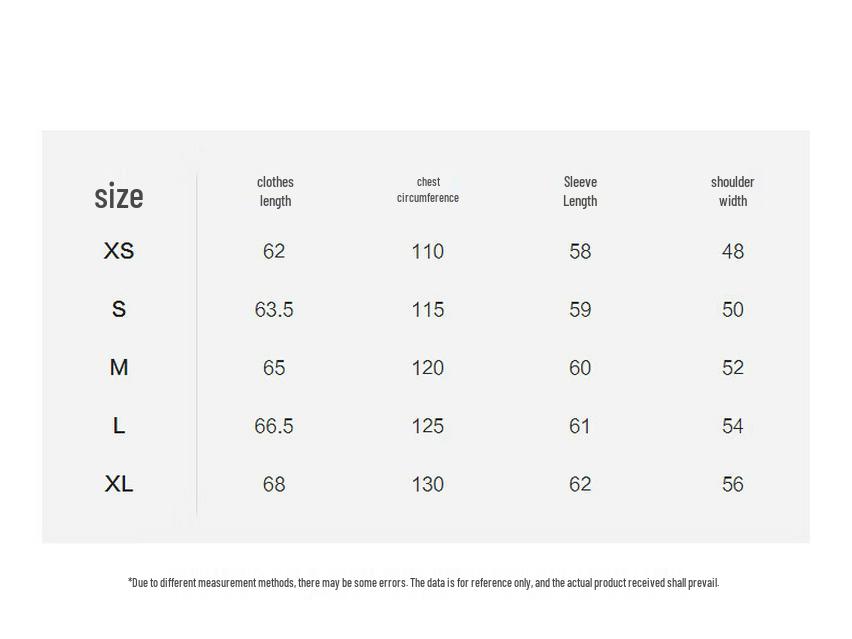 | size | clothes length | chest circumference | Sleeve Length | shoulder width |
|---|---|---|---|---|
| XS | 62 | 110 | 58 | 48 |
| S | 63.5 | 115 | 59 | 50 |
| M | 65 | 120 | 60 | 52 |
| L | 66.5 | 125 | 61 | 54 |
| XL | 68 | 130 | 62 | 56 |

*Due to different measurement methods, there may be some errors. The data is for reference only, and the actual product received shall prevail.